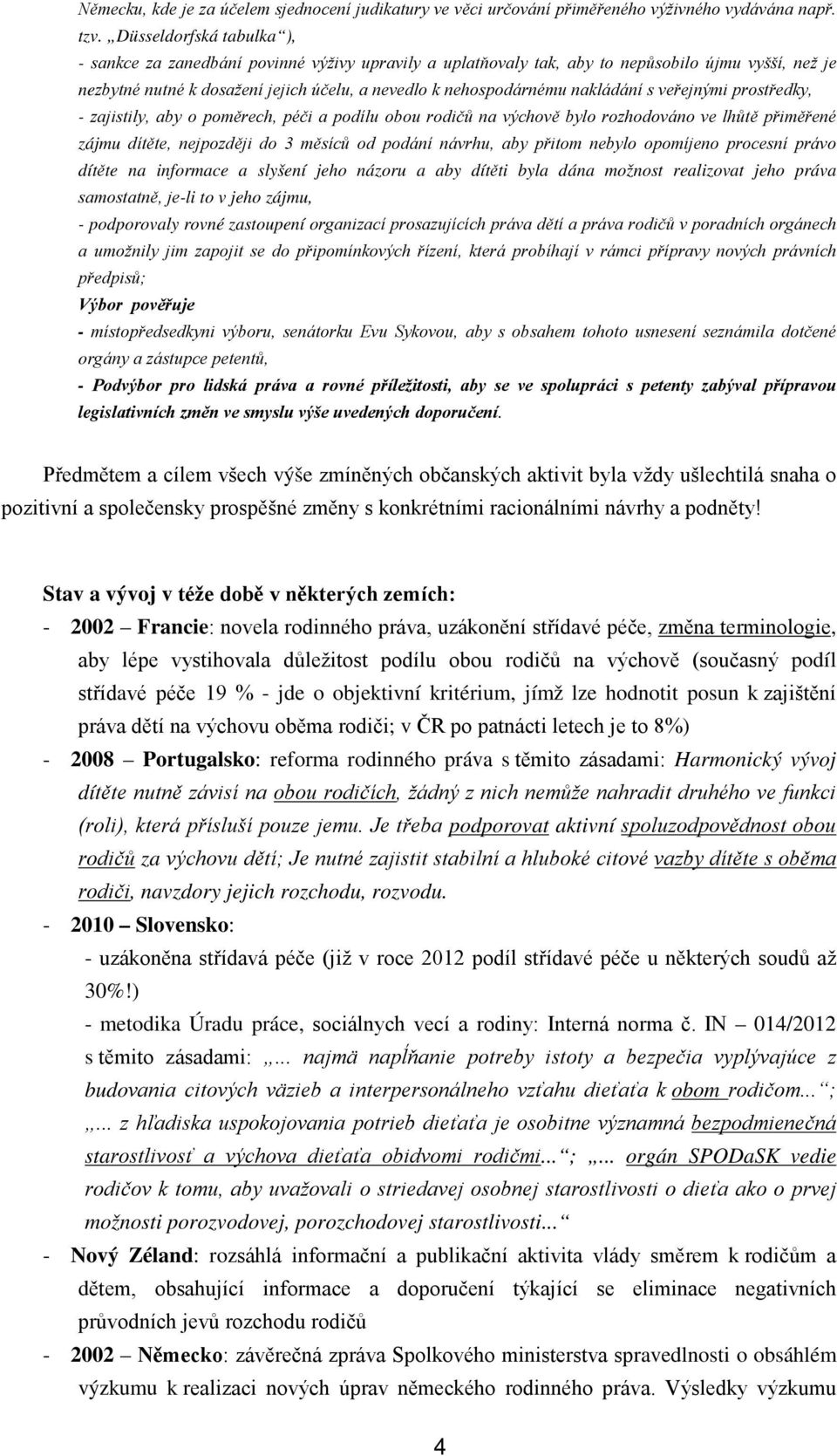 Německu, kde je za účelem sjednocení judikatury ve věci určování přiměřeného výživného vydávána např. tzv. „Düsseldorfská tabulka“),

- sankce za zanedbání povinné výživy upravily a uplatňovaly tak, aby to nepůsobilo újmu vyšší, než je nezbytné nutné k dosažení jejich účelu, a nevedlo k nehospodárnému nakládání s veřejnými prostředky,

- zajistily, aby o poměrech, péči a podílu obou rodičů na výchově bylo rozhodováno ve lhůtě přiměřené zájmu dítěte, nejpozději do 3 měsíců od podání návrhu, aby přitom nebylo opomíjeno procesní právo dítěte na informace a slyšení jeho názoru a aby dítěti byla dána možnost realizovat jeho práva samostatně, je-li to v jeho zájmu,

- podporovaly rovné zastoupení organizací prosazujících práva dětí a práva rodičů v poradních orgánech a umožnily jim zapojit se do připomínkových řízení, která probíhají v rámci přípravy nových právních předpisů;

Výbor pověřuje

- místopředsedkyni výboru, senátorku Evu Sykovou, aby s obsahem tohoto usnesení seznámila dotčené orgány a zástupce petentů,

- Podvýbor pro lidská práva a rovné příležitosti, aby se ve spolupráci s petenty zabýval přípravou legislativních změn ve smyslu výše uvedených doporučení.

Předmětem a cílem všech výše zmíněných občanských aktivit byla vždy ušlechtilá snaha o pozitivní a společensky prospěšné změny s konkrétními racionálními návrhy a podněty!

Stav a vývoj v téže době v některých zemích:

- 2002 – Francie: novela rodinného práva, uzákonění střídavé péče, změna terminologie, aby lépe vystihovala důležitost podílu obou rodičů na výchově (současný podíl střídavé péče 19 % - jde o objektivní kritérium, jímž lze hodnotit posun k zajištění práva dětí na výchovu oběma rodiči; v ČR po patnácti letech je to 8%)

- 2008 – Portugalsko: reforma rodinného práva s těmito zásadami: Harmonický vývoj dítěte nutně závisí na obou rodičích, žádný z nich nemůže nahradit druhého ve funkci (roli), která přísluší pouze jemu. Je třeba podporovat aktivní spoluzodpovědnost obou rodičů za výchovu dětí; Je nutné zajistit stabilní a hluboké citové vazby dítěte s oběma rodiči, navzdory jejich rozchodu, rozvodu.

- 2010 – Slovensko:

- uzákoněna střídavá péče (již v roce 2012 podíl střídavé péče u některých soudů až 30%!)

- metodika Úradu práce, sociálnych vecí a rodiny: Interná norma č. IN – 014/2012 s těmito zásadami: „... najmä napĺňanie potreby istoty a bezpečia vyplývajúce z budovania citových väzieb a interpersonálneho vzťahu dieťaťa k obom rodičom...“; „... z hľadiska uspokojovania potrieb dieťaťa je osobitne významná bezpodmienečná starostlivosť a výchova dieťaťa obidvomi rodičmi...“; „... orgán SPODaSK vedie rodičov k tomu, aby uvažovali o striedavej osobnej starostlivosti o dieťa ako o prvej možnosti porozvodovej, porozchodovej starostlivosti...“

- Nový Zéland: rozsáhlá informační a publikační aktivita vlády směrem k rodičům a dětem, obsahující informace a doporučení týkající se eliminace negativních průvodních jevů rozchodu rodičů

- 2002 – Německo: závěrečná zpráva Spolkového ministerstva spravedlnosti o obsáhlém výzkumu k realizaci nových úprav německého rodinného práva. Výsledky výzkumu

4